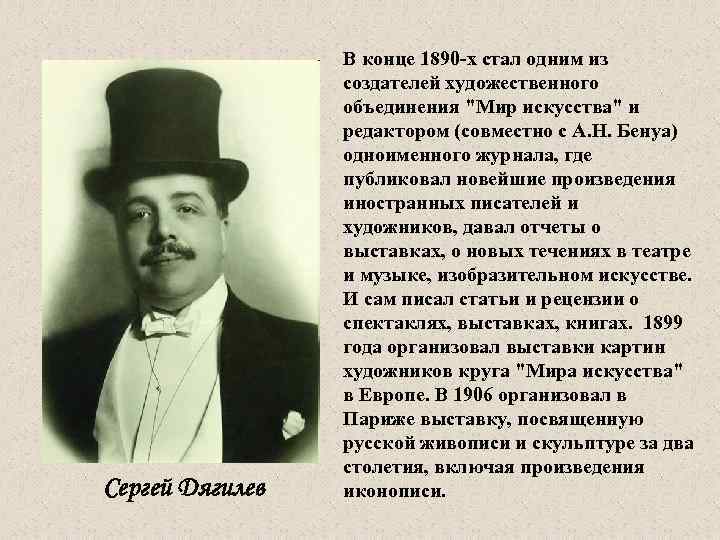 В конце 1890-х стал одним из создателей художественного объединения "Мир искусства" и редактором (совместно с А.Н. Бенуа) одноименного журнала, где публиковал новейшие произведения иностранных писателей и художников, давал отчеты о выставках, о новых течениях в театре и музыке, изобразительном искусстве. И сам писал статьи и рецензии о спектаклях, выставках, книгах. 1899 года организовал выставки картин художников круга "Мира искусства" в Европе. В 1906 организовал в Париже выставку, посвященную русской живописи и скульптуре за два столетия, включая произведения иконописи.

Сергей Дягилев